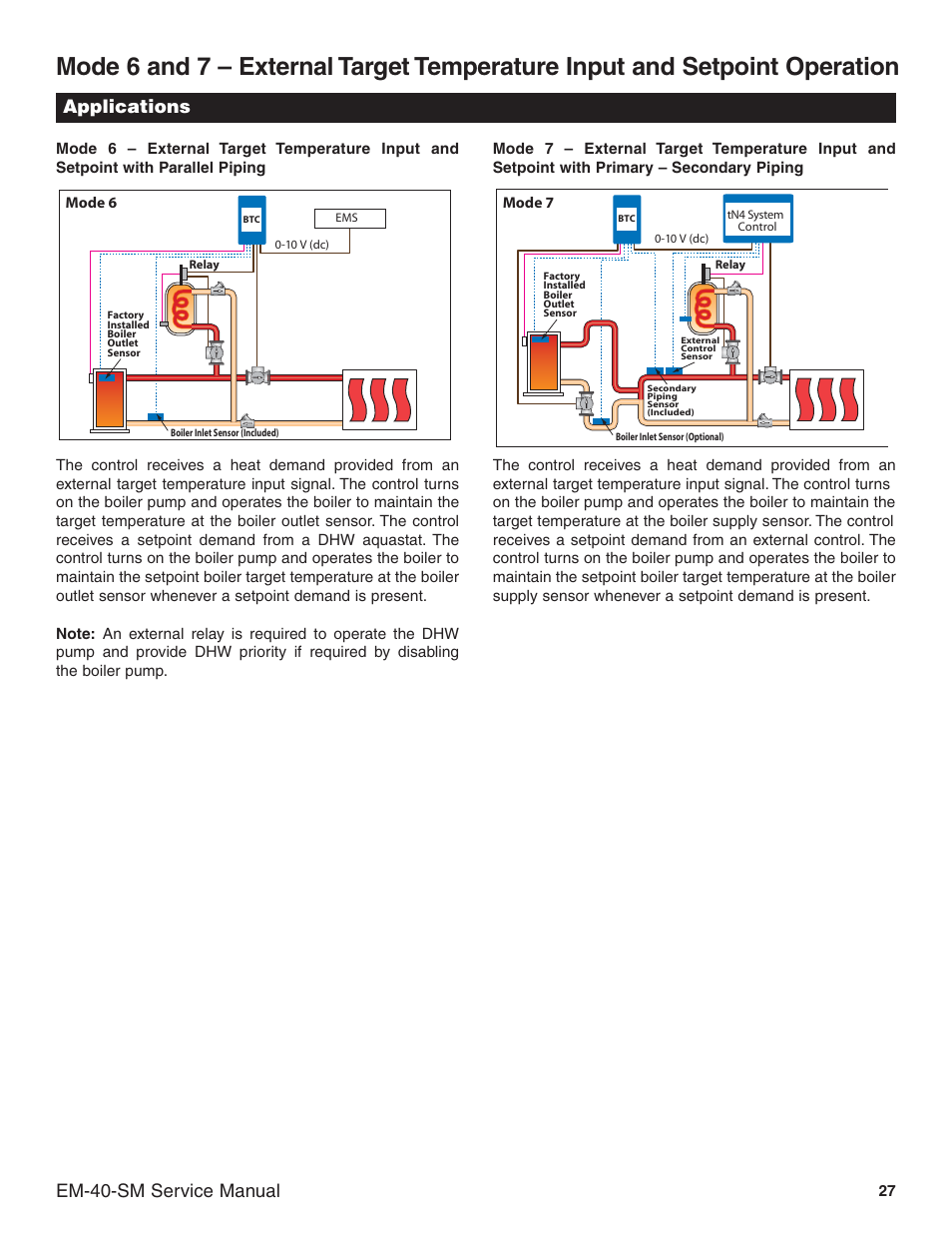 Mode 6 and 7 – External Target Temperature Input and Setpoint Operation

Applications

Mode 6 – External Target Temperature Input and Setpoint with Parallel Piping

Mode 6

BTC

EMS

0-10 V (dc)

Relay

Factory Installed Boiler Outlet Sensor

Boiler Inlet Sensor (Included)

The control receives a heat demand provided from an external target temperature input signal. The control turns on the boiler pump and operates the boiler to maintain the target temperature at the boiler outlet sensor. The control receives a setpoint demand from a DHW aquastat. The control turns on the boiler pump and operates the boiler to maintain the setpoint boiler target temperature at the boiler outlet sensor whenever a setpoint demand is present.

Note: An external relay is required to operate the DHW pump and provide DHW priority if required by disabling the boiler pump.

Mode 7 – External Target Temperature Input and Setpoint with Primary – Secondary Piping

Mode 7

BTC

tN4 System Control

0-10 V (dc)

Relay

Factory Installed Boiler Outlet Sensor

External Control Sensor

Secondary Piping Sensor (Included)

Boiler Inlet Sensor (Optional)

The control receives a heat demand provided from an external target temperature input signal. The control turns on the boiler pump and operates the boiler to maintain the target temperature at the boiler supply sensor. The control receives a setpoint demand from an external control. The control turns on the boiler pump and operates the boiler to maintain the setpoint boiler target temperature at the boiler supply sensor whenever a setpoint demand is present.

EM-40-SM Service Manual

27